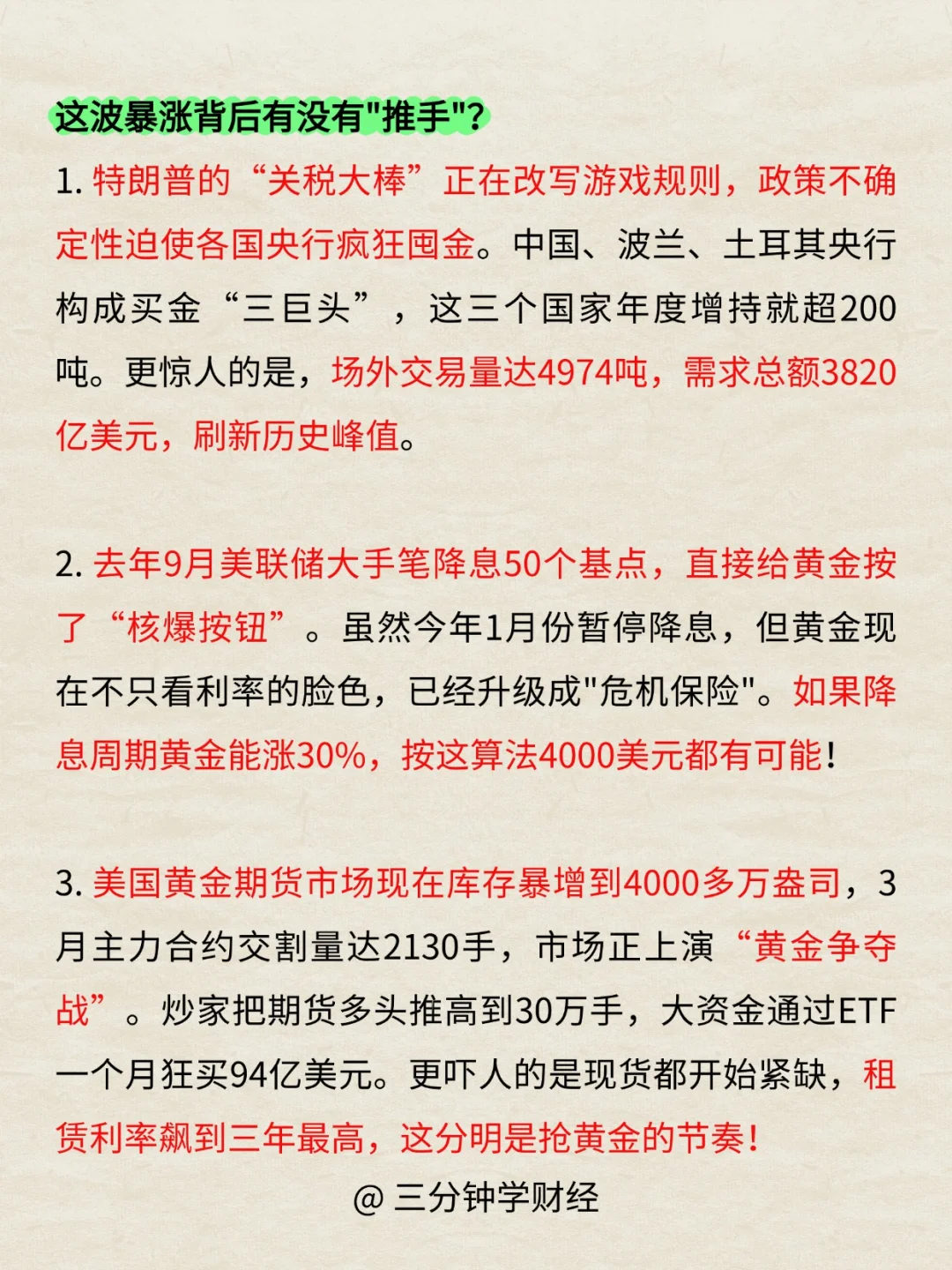 这波暴涨背后有没有"推手"?

1. 特朗普的“关税大棒”正在改写游戏规则，政策不确定性迫使各国央行疯狂囤金。中国、波兰、土耳其央行构成买金“三巨头”，这三个国家年度增持就超200吨。更惊人的是，场外交易量达4974吨，需求总额3820亿美元，刷新历史峰值。

2. 去年9月美联储大手笔降息50个基点，直接给黄金按了“核爆按钮”。虽然今年1月份暂停降息，但黄金现在不只看利率的脸色，已经升级成"危机保险"。如果降息周期黄金能涨30%，按这算法4000美元都有可能！

3. 美国黄金期货市场现在库存暴增到4000多万盎司，3月主力合约交割量达2130手，市场正上演“黄金争夺战”。炒家把期货多头推高到30万手，大资金通过ETF一个月狂买94亿美元。更吓人的是现货都开始紧缺，租赁利率飙到三年最高，这分明是抢黄金的节奏！

@ 三分钟学财经